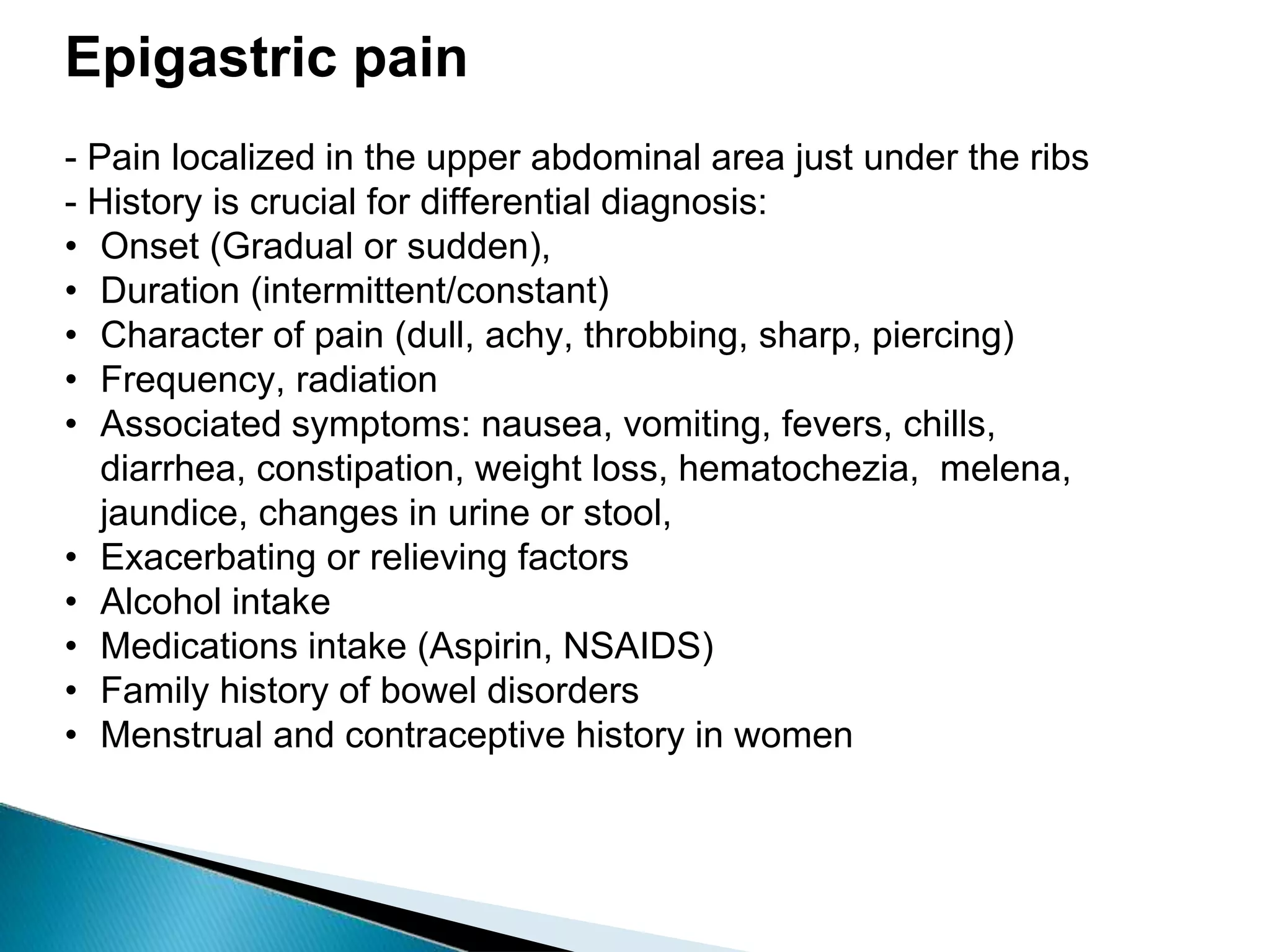 Epigastric pain

- Pain localized in the upper abdominal area just under the ribs
- History is crucial for differential diagnosis:
• Onset (Gradual or sudden),
• Duration (intermittent/constant)
• Character of pain (dull, achy, throbbing, sharp, piercing)
• Frequency, radiation
• Associated symptoms: nausea, vomiting, fevers, chills, diarrhea, constipation, weight loss, hematochezia, melena, jaundice, changes in urine or stool,
• Exacerbating or relieving factors
• Alcohol intake
• Medications intake (Aspirin, NSAIDS)
• Family history of bowel disorders
• Menstrual and contraceptive history in women